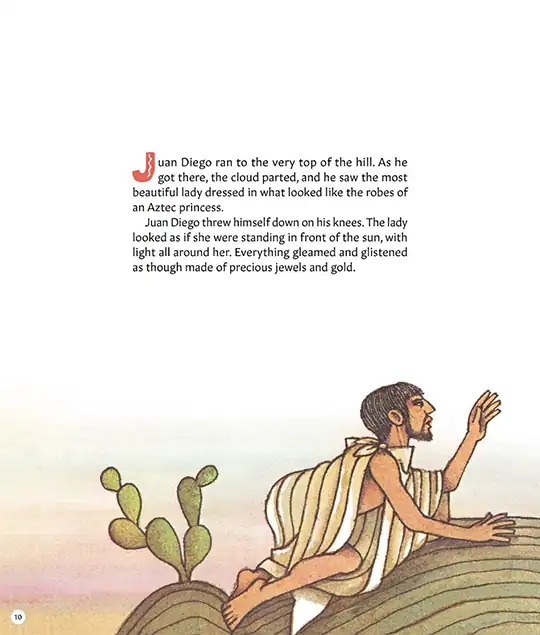 Juan Diego ran to the very top of the hill. As he got there, the cloud parted, and he saw the most beautiful lady dressed in what looked like the robes of an Aztec princess.

Juan Diego threw himself down on his knees. The lady looked as if she were standing in front of the sun, with light all around her. Everything gleamed and glistened as though made of precious jewels and gold.

10